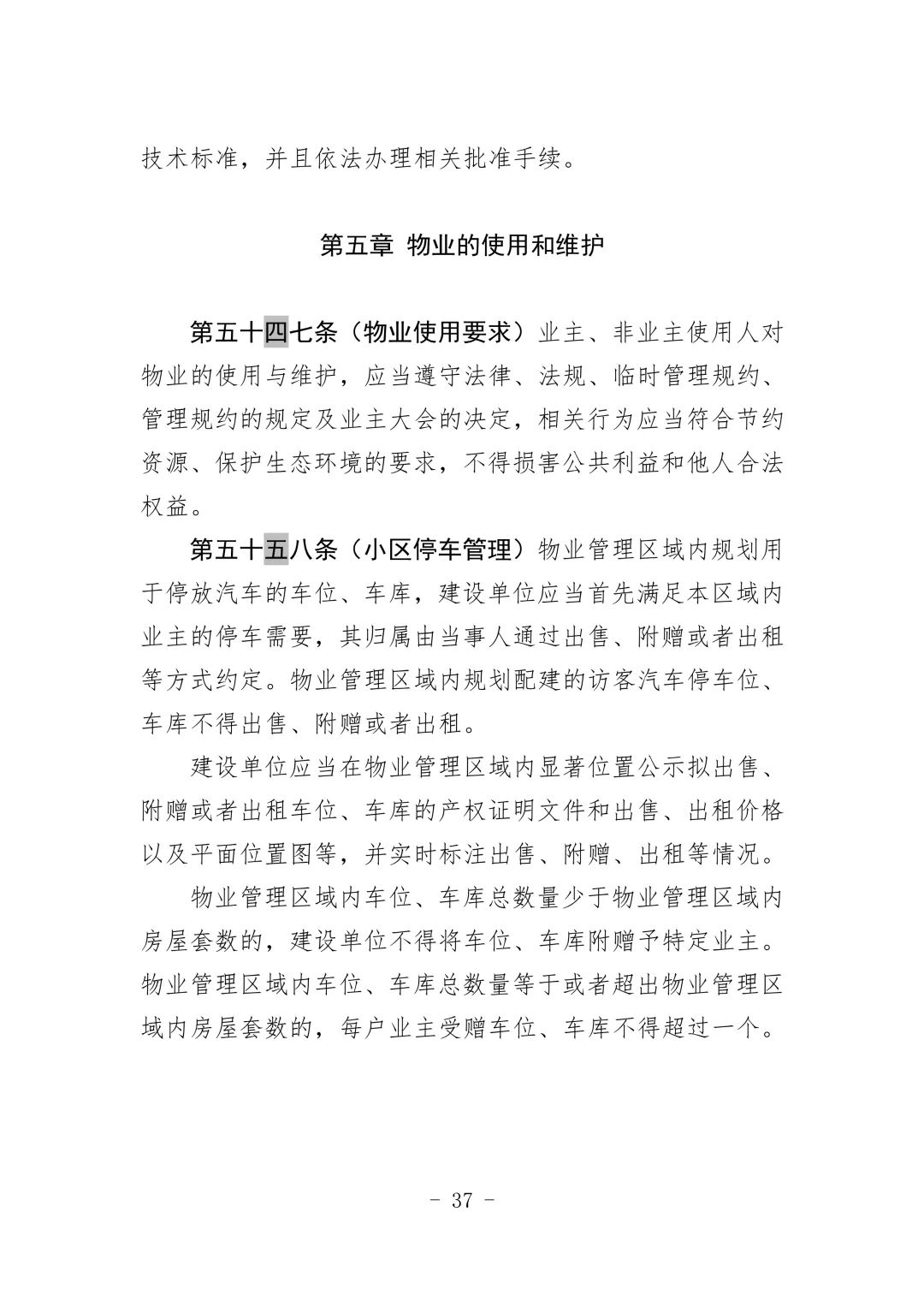 技术标准，并且依法办理相关批准手续。

第五章 物业的使用和维护

第五十四七条（物业使用要求）业主、非业主使用人对物业的使用与维护，应当遵守法律、法规、临时管理规约、管理规约的规定及业主大会的决定，相关行为应当符合节约资源、保护生态环境的要求，不得损害公共利益和他人合法权益。

第五十五八条（小区停车管理）物业管理区域内规划用于停放汽车的车位、车库，建设单位应当首先满足本区域内业主的停车需要，其归属由当事人通过出售、附赠或者出租等方式约定。物业管理区域内规划配建的访客汽车停车位、车库不得出售、附赠或者出租。

建设单位应当在物业管理区域内显著位置公示拟出售、附赠或者出租车位、车库的产权证明文件和出售、出租价格以及平面位置图等，并实时标注出售、附赠、出租等情况。

物业管理区域内车位、车库总数量少于物业管理区域内房屋套数的，建设单位不得将车位、车库附赠予特定业主。物业管理区域内车位、车库总数量等于或者超出物业管理区域内房屋套数的，每户业主受赠车位、车库不得超过一个。

- 37 -